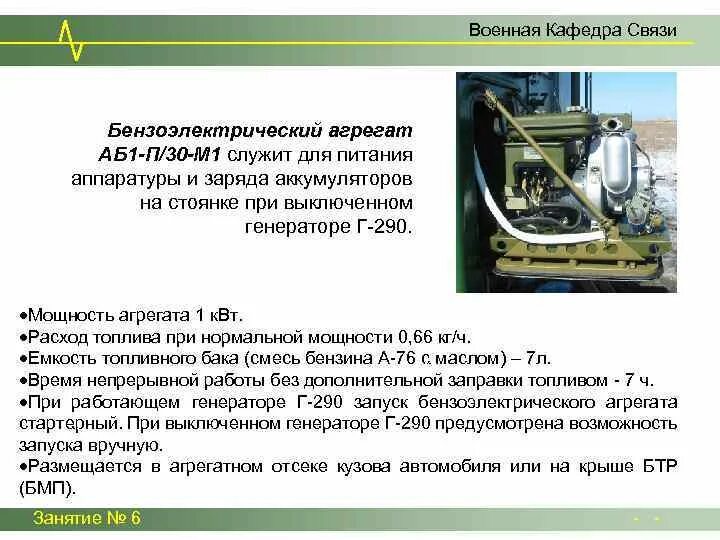 Военная Кафедра Связи

Бензоэлектрический агрегат АБ1-П/30-М1 служит для питания аппаратуры и заряда аккумуляторов на стоянке при выключенном генераторе Г-290.

•Мощность агрегата 1 кВт.
•Расход топлива при нормальной мощности 0,66 кг/ч.
•Емкость топливного бака (смесь бензина А-76 с маслом) – 7л.
•Время непрерывной работы без дополнительной заправки топливом - 7 ч.
•При работающем генераторе Г-290 запуск бензоэлектрического агрегата стартерный. При выключенном генераторе Г-290 предусмотрена возможность запуска вручную.
•Размещается в агрегатном отсеке кузова автомобиля или на крыше БТР (БМП).

Занятие № 6